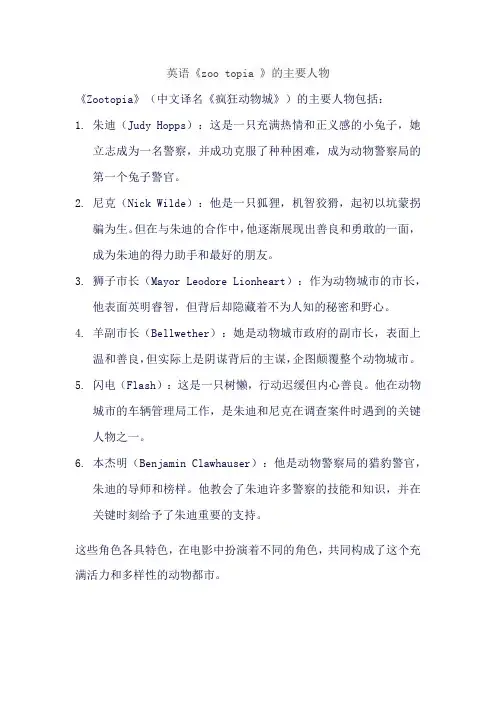 英语《zoo topia 》的主要人物

《Zootopia》（中文译名《疯狂动物城》）的主要人物包括：

1. 朱迪（Judy Hopps）：这是一只充满热情和正义感的小兔子，她立志成为一名警察，并成功克服了种种困难，成为动物警察局的第一个兔子警官。

2. 尼克（Nick Wilde）：他是一只狐狸，机智狡猾，起初以坑蒙拐骗为生。但在与朱迪的合作中，他逐渐展现出善良和勇敢的一面，成为朱迪的得力助手和最好的朋友。

3. 狮子市长（Mayor Leodore Lionheart）：作为动物城市的市长，他表面英明睿智，但背后却隐藏着不为人知的秘密和野心。

4. 羊副市长（Bellwether）：她是动物城市政府的副市长，表面上温和善良，但实际上是阴谋背后的主谋，企图颠覆整个动物城市。

5. 闪电（Flash）：这是一只树懒，行动迟缓但内心善良。他在动物城市的车辆管理局工作，是朱迪和尼克在调查案件时遇到的关键人物之一。

6. 本杰明（Benjamin Clawhauser）：他是动物警察局的猎豹警官，朱迪的导师和榜样。他教会了朱迪许多警察的技能和知识，并在关键时刻给予了朱迪重要的支持。

这些角色各具特色，在电影中扮演着不同的角色，共同构成了这个充满活力和多样性的动物都市。